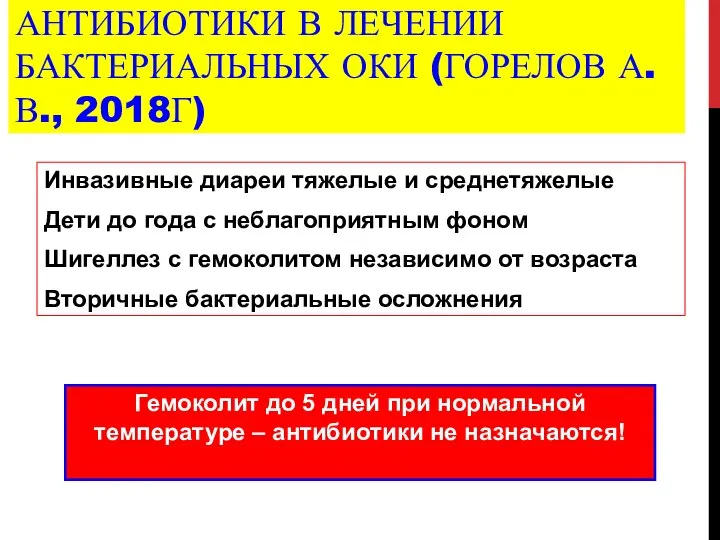 АНТИБИОТИКИ В ЛЕЧЕНИИ БАКТЕРИАЛЬНЫХ ОКИ (ГОРЕЛОВ А. В., 2018Г)

Инвазивные диареи тяжелые и среднетяжелые

Дети до года с неблагоприятным фоном

Шигеллез с гемоколитом независимо от возраста

Вторичные бактериальные осложнения

Гемоколит до 5 дней при нормальной температуре – антибиотики не назначаются!